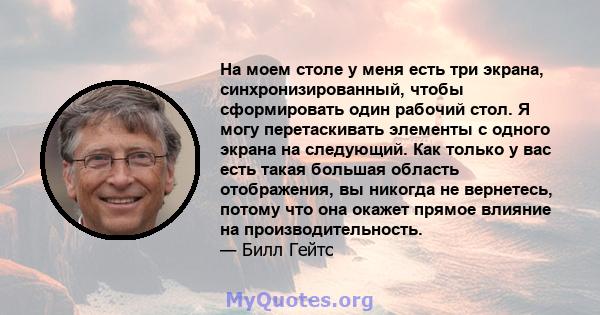 На моем столе у меня есть три экрана, синхронизированный, чтобы сформировать один рабочий стол. Я могу перетаскивать элементы с одного экрана на следующий. Как только у вас есть такая большая область отображения, вы никогда не вернетесь, потому что она окажет прямое влияние на производительность.
— Билл Гейтс

MyQuotes.org